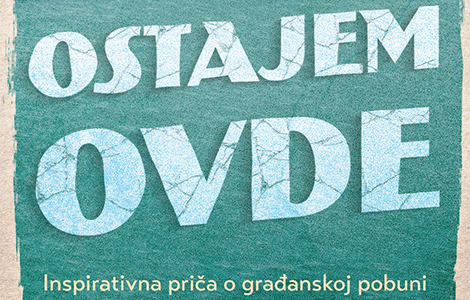 OSTAJEM
OVDE

Inspirativna priča o građanskoj pobuni